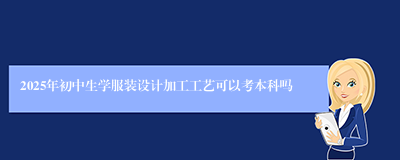 2025年初中生学服装设计加工工艺可以考本科吗